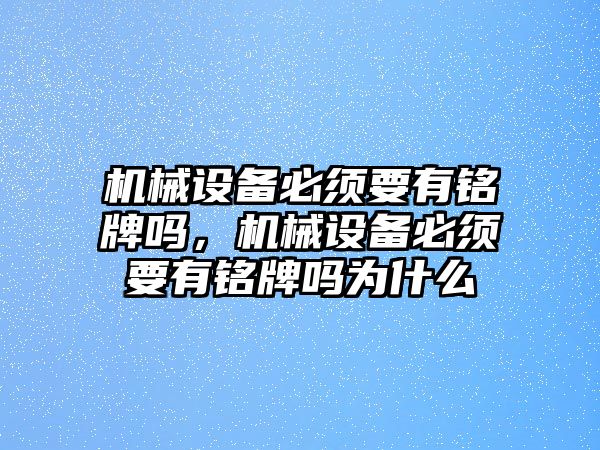 机械设备必须要有铭牌吗，机械设备必须要有铭牌吗为什么